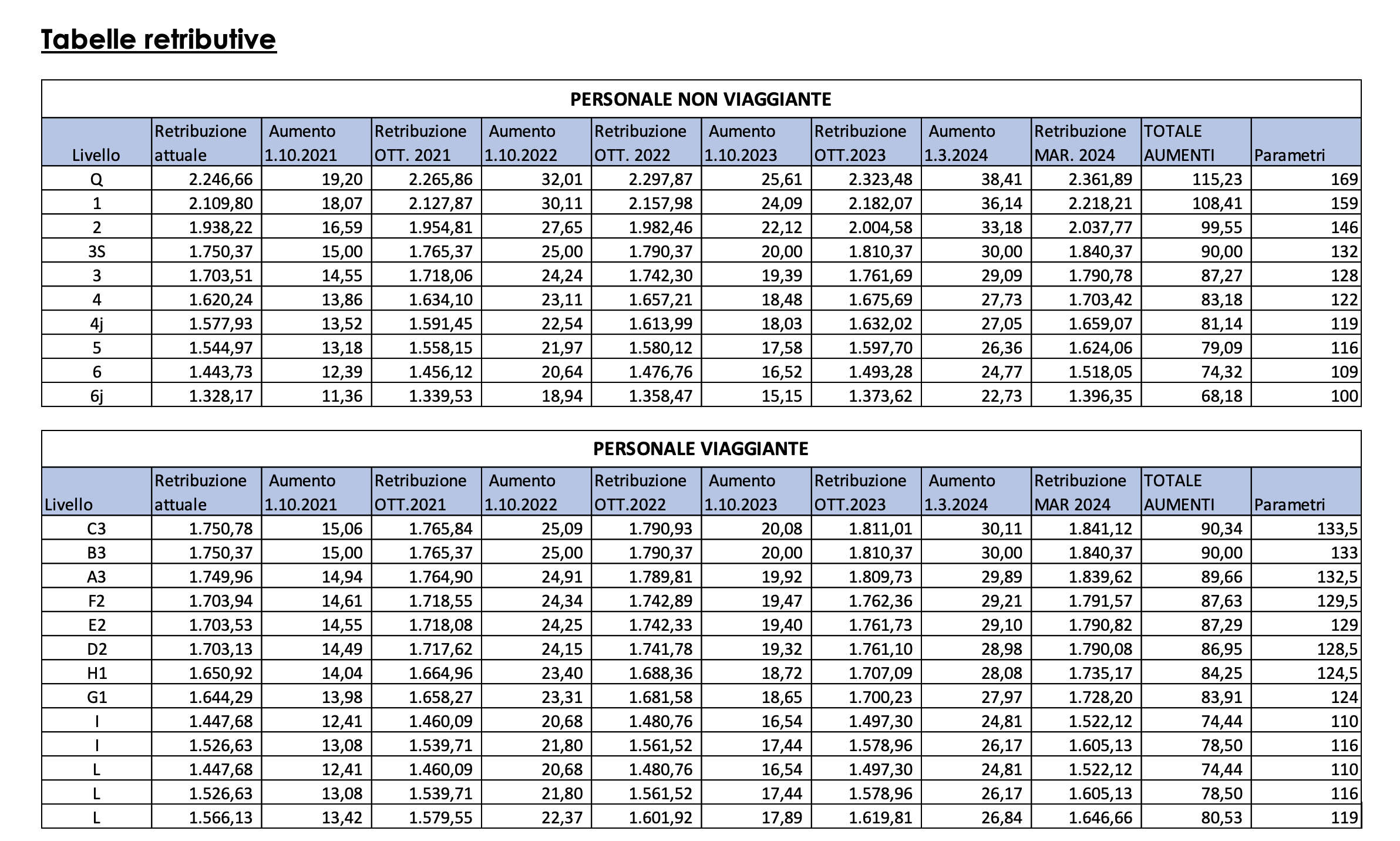 Tabelle retributive

PERSONALE NON VIAGGIANTE

| Livello | Retribuzione attuale | Aumento 1.10.2021 | Retribuzione OTT. 2021 | Aumento 1.10.2022 | Retribuzione OTT. 2022 | Aumento 1.10.2023 | Retribuzione OTT.2023 | Aumento 1.3.2024 | Retribuzione MAR. 2024 | TOTALE AUMENTI | Parametri |
|---|---|---|---|---|---|---|---|---|---|---|---|
| Q | 2.246,66 | 19,20 | 2.265,86 | 32,01 | 2.297,87 | 25,61 | 2.323,48 | 38,41 | 2.361,89 | 115,23 | 169 |
| 1 | 2.109,80 | 18,07 | 2.127,87 | 30,11 | 2.157,98 | 24,09 | 2.182,07 | 36,14 | 2.218,21 | 108,41 | 159 |
| 2 | 1.938,22 | 16,59 | 1.954,81 | 27,65 | 1.982,46 | 22,12 | 2.004,58 | 33,18 | 2.037,77 | 99,55 | 146 |
| 3S | 1.750,37 | 15,00 | 1.765,37 | 25,00 | 1.790,37 | 20,00 | 1.810,37 | 30,00 | 1.840,37 | 90,00 | 132 |
| 3 | 1.703,51 | 14,55 | 1.718,06 | 24,24 | 1.742,30 | 19,39 | 1.761,69 | 29,09 | 1.790,78 | 87,27 | 128 |
| 4 | 1.620,24 | 13,86 | 1.634,10 | 23,11 | 1.657,21 | 18,48 | 1.675,69 | 27,73 | 1.703,42 | 83,18 | 122 |
| 4j | 1.577,93 | 13,52 | 1.591,45 | 22,54 | 1.613,99 | 18,03 | 1.632,02 | 27,05 | 1.659,07 | 81,14 | 119 |
| 5 | 1.544,97 | 13,18 | 1.558,15 | 21,97 | 1.580,12 | 17,58 | 1.597,70 | 26,36 | 1.624,06 | 79,09 | 116 |
| 6 | 1.443,73 | 12,39 | 1.456,12 | 20,64 | 1.476,76 | 16,52 | 1.493,28 | 24,77 | 1.518,05 | 74,32 | 109 |
| 6j | 1.328,17 | 11,36 | 1.339,53 | 18,94 | 1.358,47 | 15,15 | 1.373,62 | 22,73 | 1.396,35 | 68,18 | 100 |

PERSONALE VIAGGIANTE

| Livello | Retribuzione attuale | Aumento 1.10.2021 | Retribuzione OTT.2021 | Aumento 1.10.2022 | Retribuzione OTT.2022 | Aumento 1.10.2023 | Retribuzione OTT.2023 | Aumento 1.3.2024 | Retribuzione MAR 2024 | TOTALE AUMENTI | Parametri |
|---|---|---|---|---|---|---|---|---|---|---|---|
| C3 | 1.750,78 | 15,06 | 1.765,84 | 25,09 | 1.790,93 | 20,08 | 1.811,01 | 30,11 | 1.841,12 | 90,34 | 133,5 |
| B3 | 1.750,37 | 15,00 | 1.765,37 | 25,00 | 1.790,37 | 20,00 | 1.810,37 | 30,00 | 1.840,37 | 90,00 | 133 |
| A3 | 1.749,96 | 14,94 | 1.764,90 | 24,91 | 1.789,81 | 19,92 | 1.809,73 | 29,89 | 1.839,62 | 89,66 | 132,5 |
| F2 | 1.703,94 | 14,61 | 1.718,55 | 24,34 | 1.742,89 | 19,47 | 1.762,36 | 29,21 | 1.791,57 | 87,63 | 129,5 |
| E2 | 1.703,53 | 14,55 | 1.718,08 | 24,25 | 1.742,33 | 19,40 | 1.761,73 | 29,10 | 1.790,82 | 87,29 | 129 |
| D2 | 1.703,13 | 14,49 | 1.717,62 | 24,15 | 1.741,78 | 19,32 | 1.761,10 | 28,98 | 1.790,08 | 86,95 | 128,5 |
| H1 | 1.650,92 | 14,04 | 1.664,96 | 23,40 | 1.688,36 | 18,72 | 1.707,09 | 28,08 | 1.735,17 | 84,25 | 124,5 |
| G1 | 1.644,29 | 13,98 | 1.658,27 | 23,31 | 1.681,58 | 18,65 | 1.700,23 | 27,97 | 1.728,20 | 83,91 | 124 |
| I | 1.447,68 | 12,41 | 1.460,09 | 20,68 | 1.480,76 | 16,54 | 1.497,30 | 24,81 | 1.522,12 | 74,44 | 110 |
| I | 1.526,63 | 13,08 | 1.539,71 | 21,80 | 1.561,52 | 17,44 | 1.578,96 | 26,17 | 1.605,13 | 78,50 | 116 |
| L | 1.447,68 | 12,41 | 1.460,09 | 20,68 | 1.480,76 | 16,54 | 1.497,30 | 24,81 | 1.522,12 | 74,44 | 110 |
| L | 1.526,63 | 13,08 | 1.539,71 | 21,80 | 1.561,52 | 17,44 | 1.578,96 | 26,17 | 1.605,13 | 78,50 | 116 |
| L | 1.566,13 | 13,42 | 1.579,55 | 22,37 | 1.601,92 | 17,89 | 1.619,81 | 26,84 | 1.646,66 | 80,53 | 119 |